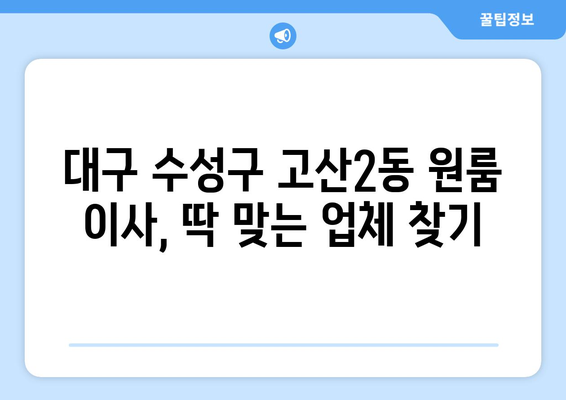 꿀팁정보

대구 수성구 고산2동 원룸 이사, 딱 맞는 업체 찾기